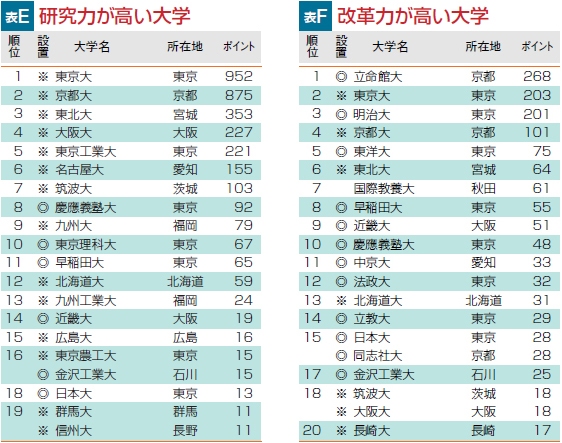 表E 研究力が高い大学

| 順位 | 設置 | 大学名 | 所在地 | ポイント |
|---|---|---|---|---|
| 1 | ※ | 東京大 | 東京 | 952 |
| 2 | ※ | 京都大 | 京都 | 875 |
| 3 | ※ | 東北大 | 宮城 | 353 |
| 4 | ※ | 大阪大 | 大阪 | 227 |
| 5 | ※ | 東京工業大 | 東京 | 221 |
| 6 | ※ | 名古屋大 | 愛知 | 155 |
| 7 | ※ | 筑波大 | 茨城 | 103 |
| 8 | ◎ | 慶應義塾大 | 東京 | 92 |
| 9 | ※ | 九州大 | 福岡 | 79 |
| 10 | ◎ | 東京理科大 | 東京 | 67 |
| 11 | ◎ | 早稲田大 | 東京 | 65 |
| 12 | ※ | 北海道大 | 北海道 | 59 |
| 13 | ※ | 九州工業大 | 福岡 | 24 |
| 14 | ◎ | 近畿大 | 大阪 | 19 |
| 15 | ※ | 広島大 | 広島 | 16 |
| 16 | ※ | 東京農工大 | 東京 | 15 |
|  | ◎ | 金沢工業大 | 石川 | 15 |
| 18 | ◎ | 日本大 | 東京 | 13 |
| 19 | ※ | 群馬大 | 群馬 | 11 |
|  | ※ | 信州大 | 長野 | 11 |

表F 改革力が高い大学

| 順位 | 設置 | 大学名 | 所在地 | ポイント |
|---|---|---|---|---|
| 1 | ◎ | 立命館大 | 京都 | 268 |
| 2 | ※ | 東京大 | 東京 | 203 |
| 3 | ◎ | 明治大 | 東京 | 201 |
| 4 | ※ | 京都大 | 京都 | 101 |
| 5 | ◎ | 東洋大 | 東京 | 75 |
| 6 | ※ | 東北大 | 宮城 | 64 |
| 7 |  | 国際教養大 | 秋田 | 61 |
| 8 | ◎ | 早稲田大 | 東京 | 55 |
| 9 | ◎ | 近畿大 | 大阪 | 51 |
| 10 | ◎ | 慶應義塾大 | 東京 | 48 |
| 11 | ◎ | 中京大 | 愛知 | 33 |
| 12 | ◎ | 法政大 | 東京 | 32 |
| 13 | ※ | 北海道大 | 北海道 | 31 |
| 14 | ◎ | 立教大 | 東京 | 29 |
| 15 | ◎ | 日本大 | 東京 | 28 |
|  | ◎ | 同志社大 | 京都 | 28 |
| 17 | ◎ | 金沢工業大 | 石川 | 25 |
| 18 | ※ | 筑波大 | 茨城 | 18 |
|  | ※ | 大阪大 | 大阪 | 18 |
| 20 | ※ | 長崎大 | 長崎 | 17 |